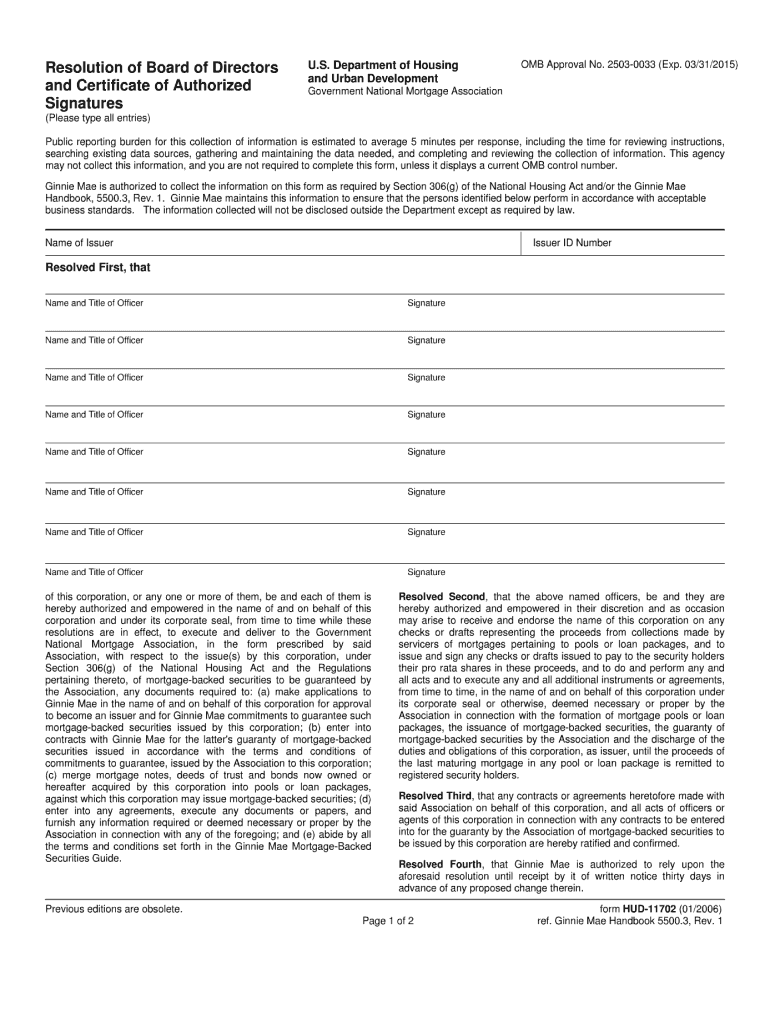 Resolution of Board of Directors and Certificate of Authorized Signatures

U.S. Department of Housing and Urban Development
Government National Mortgage Association

OMB Approval No. 2503-0033 (Exp. 03/31/2015)

(Please type all entries)

Public reporting burden for this collection of information is estimated to average 5 minutes per response, including the time for reviewing instructions, searching existing data sources, gathering and maintaining the data needed, and completing and reviewing the collection of information. This agency may not collect this information, and you are not required to complete this form, unless it displays a current OMB control number.

Ginnie Mae is authorized to collect the information on this form as required by Section 306(g) of the National Housing Act and/or the Ginnie Mae Handbook, 5500.3, Rev. 1. Ginnie Mae maintains this information to ensure that the persons identified below perform in accordance with acceptable business standards. The information collected will not be disclosed outside the Department except as required by law.

Name of Issuer

Issuer ID Number

Resolved First, that

Name and Title of Officer

Signature

Name and Title of Officer

Signature

Name and Title of Officer

Signature

Name and Title of Officer

Signature

Name and Title of Officer

Signature

Name and Title of Officer

Signature

Name and Title of Officer

Signature

Name and Title of Officer

Signature

of this corporation, or any one or more of them, be and each of them is hereby authorized and empowered in the name of and on behalf of this corporation and under its corporate seal, from time to time while these resolutions are in effect, to execute and deliver to the Government National Mortgage Association, in the form prescribed by said Association, with respect to the issue(s) by this corporation, under Section 306(g) of the National Housing Act and the Regulations pertaining thereto, of mortgage-backed securities to be guaranteed by the Association, any documents required to: (a) make applications to Ginnie Mae in the name of and on behalf of this corporation for approval to become an issuer and for Ginnie Mae commitments to guarantee such mortgage-backed securities issued by this corporation; (b) enter into contracts with Ginnie Mae for the latter's guaranty of mortgage-backed securities issued in accordance with the terms and conditions of commitments to guarantee, issued by the Association to this corporation; (c) merge mortgage notes, deeds of trust and bonds now owned or hereafter acquired by this corporation into pools or loan packages, against which this corporation may issue mortgage-backed securities; (d) enter into any agreements, execute any documents or papers, and furnish any information required or deemed necessary or proper by the Association in connection with any of the foregoing; and (e) abide by all the terms and conditions set forth in the Ginnie Mae Mortgage-Backed Securities Guide.

Resolved Second, that the above named officers, be and they are hereby authorized and empowered in their discretion and as occasion may arise to receive and endorse the name of this corporation on any checks or drafts representing the proceeds from collections made by servicers of mortgages pertaining to pools or loan packages, and to issue and sign any checks or drafts issued to pay to the security holders their pro rata shares in these proceeds, and to do and perform any and all acts and to execute any and all additional instruments or agreements, from time to time, in the name of and on behalf of this corporation under its corporate seal or otherwise, deemed necessary or proper by the Association in connection with the formation of mortgage pools or loan packages, the issuance of mortgage-backed securities, the guaranty of mortgage-backed securities by the Association and the discharge of the duties and obligations of this corporation, as issuer, until the proceeds of the last maturing mortgage in any pool or loan package is remitted to registered security holders.

Resolved Third, that any contracts or agreements heretofore made with said Association on behalf of this corporation, and all acts of officers or agents of this corporation in connection with any contracts to be entered into for the guaranty by the Association of mortgage-backed securities to be issued by this corporation are hereby ratified and confirmed.

Resolved Fourth, that Ginnie Mae is authorized to rely upon the aforesaid resolution until receipt by it of written notice thirty days in advance of any proposed change therein.

Previous editions are obsolete.

Page 1 of 2

form HUD-11702 (01/2006)
ref. Ginnie Mae Handbook 5500.3, Rev. 1